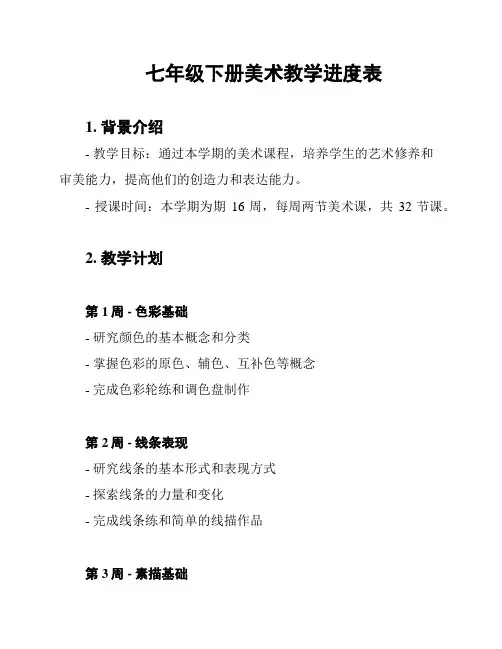 七年级下册美术教学进度表

1. 背景介绍

- 教学目标：通过本学期的美术课程，培养学生的艺术修养和审美能力，提高他们的创造力和表达能力。

- 授课时间：本学期为期 16 周，每周两节美术课，共 32 节课。

2. 教学计划

第 1 周 - 色彩基础

- 研究颜色的基本概念和分类

- 掌握色彩的原色、辅色、互补色等概念

- 完成色彩轮练和调色盘制作

第 2 周 - 线条表现

- 研究线条的基本形式和表现方式

- 探索线条的力量和变化

- 完成线条练和简单的线描作品

第 3 周 - 素描基础